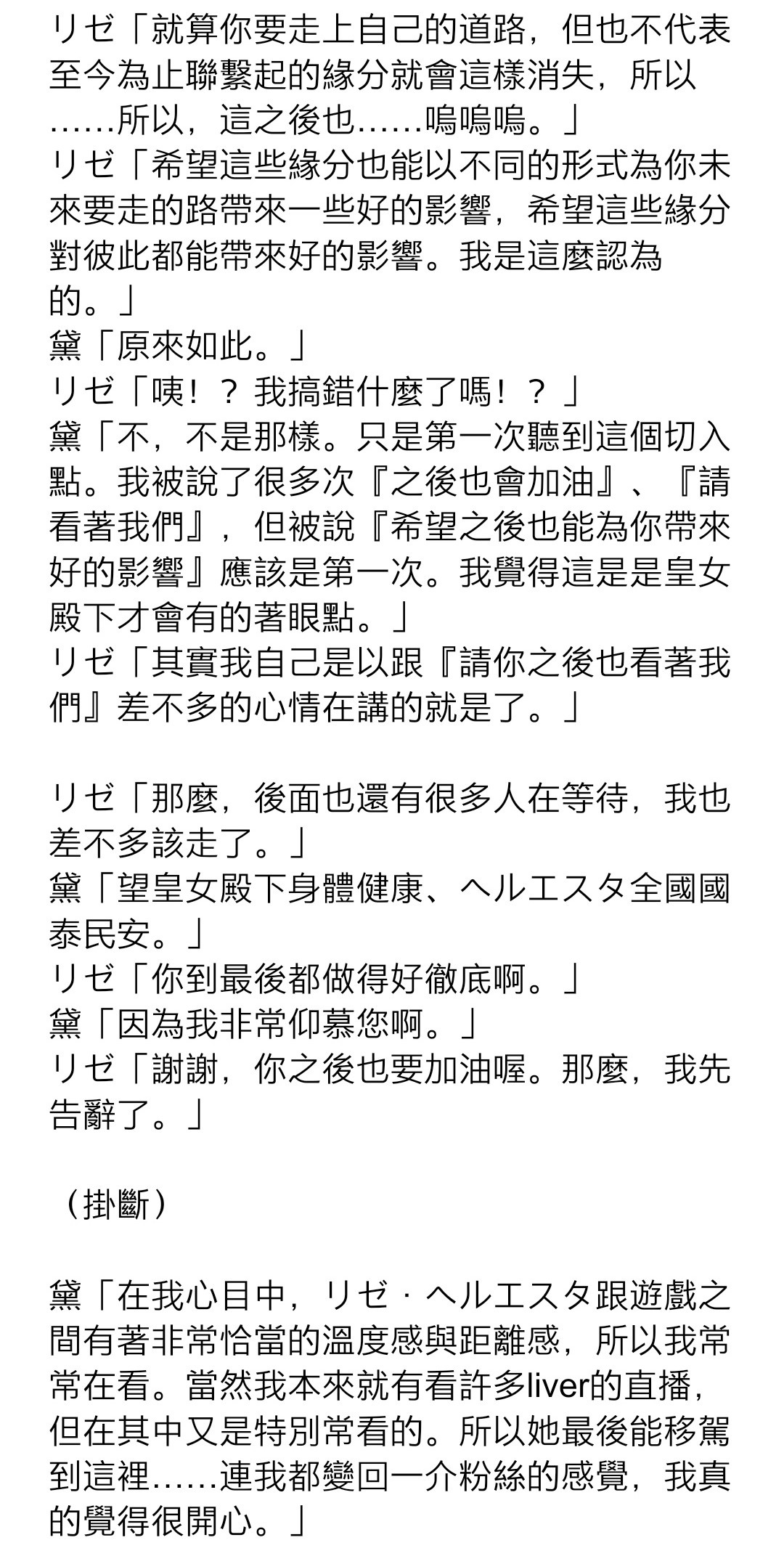 リゼ「就算你要走上自己的道路，但也不代表至今為止聯繫起的緣分就會這樣消失，所以……所以，這之後也……嗚嗚嗚。」
リゼ「希望這些緣分也能以不同的形式為你未來要走的路帶來一些好的影響，希望這些緣分對彼此都能帶來好的影響。我是這麼認為的。」
黛「原來如此。」
リゼ「咦！？我搞錯什麼了嗎！？」
黛「不，不是那樣。只是第一次聽到這個切入點。我被說了很多次『之後也會加油』、『請看著我們』，但被說『希望之後也能為你帶來好的影響』應該是第一次。我覺得這是是皇女殿下才會有的著眼點。」
リゼ「其實我自己是以跟『請你之後也看著我們』差不多的心情在講的就是了。」

リゼ「那麼，後面也還有很多人在等待，我也差不多該走了。」
黛「望皇女殿下身體健康、ヘルエスタ全國國泰民安。」
リゼ「你到最後都做得好徹底啊。」
黛「因為我非常仰慕您啊。」
リゼ「謝謝，你之後也要加油喔。那麼，我先告辭了。」

（掛斷）

黛「在我心目中，リゼ・ヘルエスタ跟遊戲之間有著非常恰當的溫度感與距離感，所以我常常在看。當然我本來就有看許多liver的直播，但在其中又是特別常看的。所以她最後能移駕到這裡……連我都變回一介粉絲的感覺，我真的覺得很開心。」